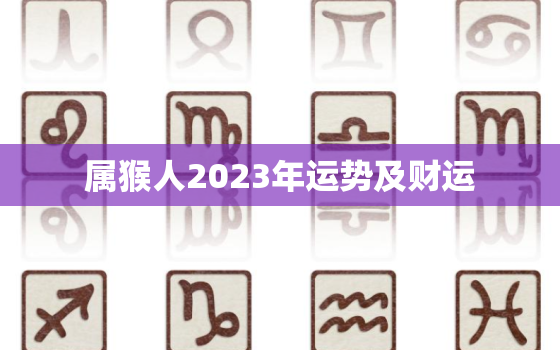 属猴人2023年运势及财运